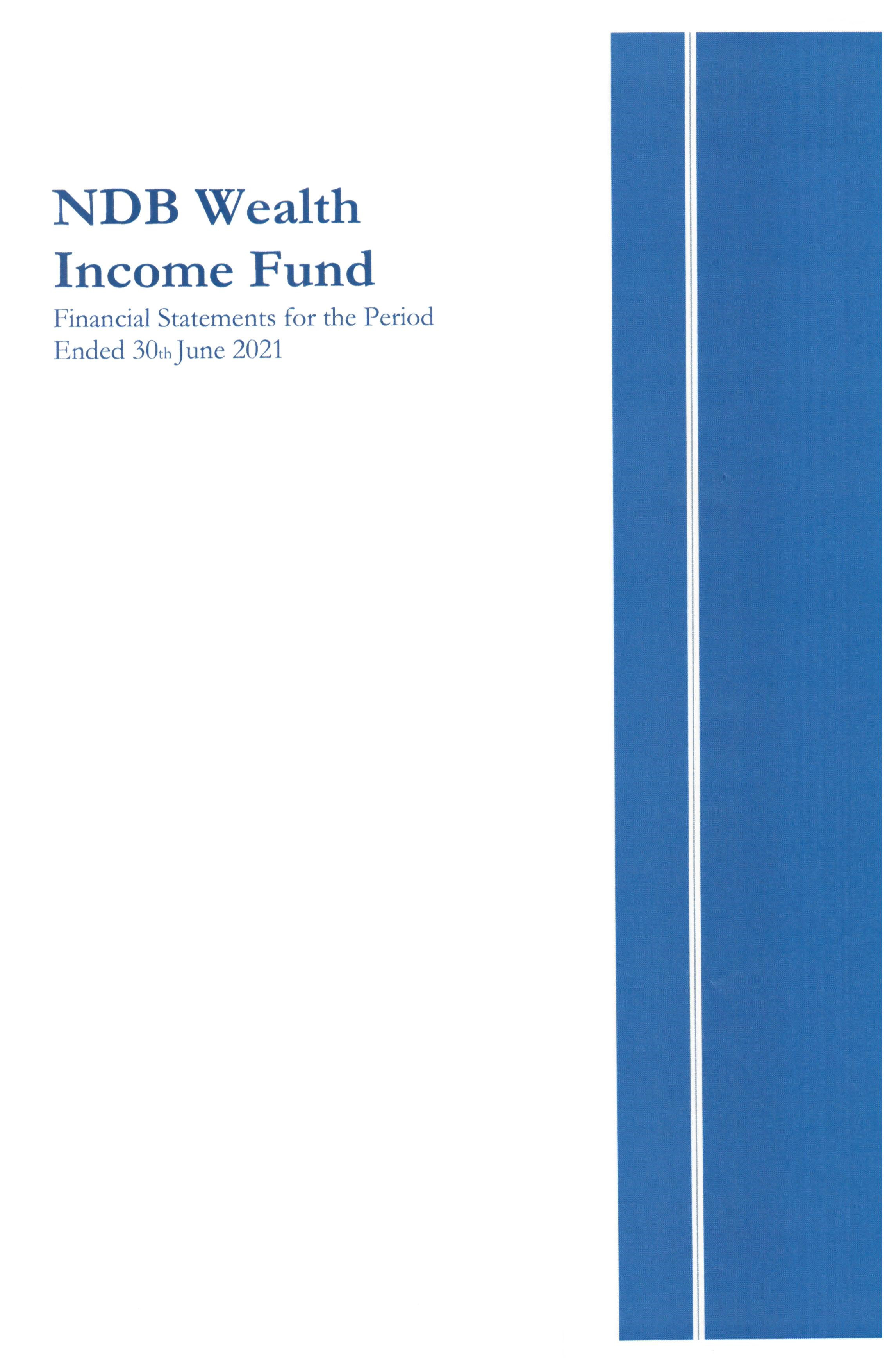 NDB Wealth
Income Fund

Financial Statements for the Period Ended 30th June 2021